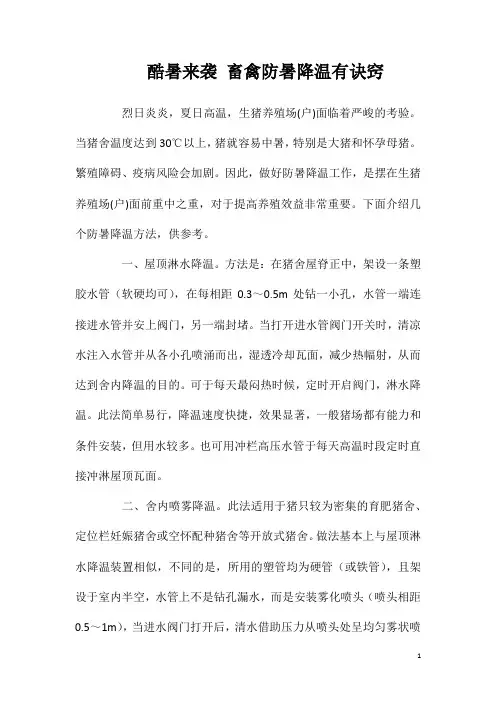 酷暑来袭 畜禽防暑降温有诀窍

烈日炎炎，夏日高温，生猪养殖场(户)面临着严峻的考验。当猪舍温度达到30℃以上，猪就容易中暑，特别是大猪和怀孕母猪。繁殖障碍、疫病风险会加剧。因此，做好防暑降温工作，是摆在生猪养殖场(户)面前重中之重，对于提高养殖效益非常重要。下面介绍几个防暑降温方法，供参考。

一、屋顶淋水降温。方法是：在猪舍屋脊正中，架设一条塑胶水管（软硬均可），在每相距 0.3～0.5m 处钻一小孔，水管一端连接进水管并安上阀门，另一端封堵。当打开进水管阀门开关时，清凉水注入水管并从各小孔喷涌而出，湿透冷却瓦面，减少热辐射，从而达到舍内降温的目的。可于每天最闷热时候，定时开启阀门，淋水降温。此法简单易行，降温速度快捷，效果显著，一般猪场都有能力和条件安装，但用水较多。也可用冲栏高压水管于每天高温时段定时直接冲淋屋顶瓦面。

二、舍内喷雾降温。此法适用于猪只较为密集的育肥猪舍、定位栏妊娠猪舍或空怀配种猪舍等开放式猪舍。做法基本上与屋顶淋水降温装置相似，不同的是，所用的塑管均为硬管（或铁管），且架设于室内半空，水管上不是钻孔漏水，而是安装雾化喷头（喷头相距0.5～1m），当进水阀门打开后，清水借助压力从喷头处呈均匀雾状喷

1